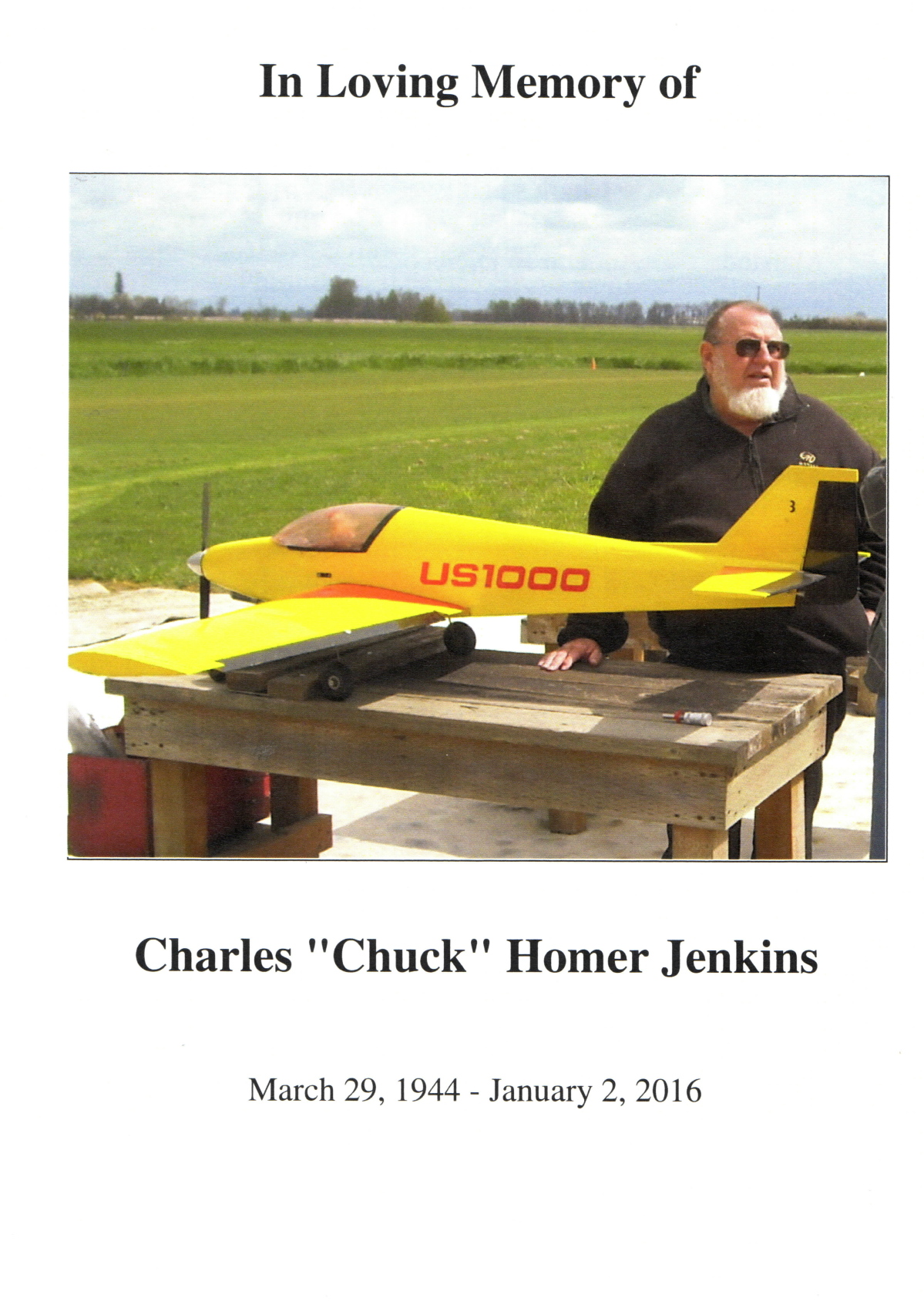 In Loving Memory of

US1000

3

Charles "Chuck" Homer Jenkins

March 29, 1944 - January 2, 2016